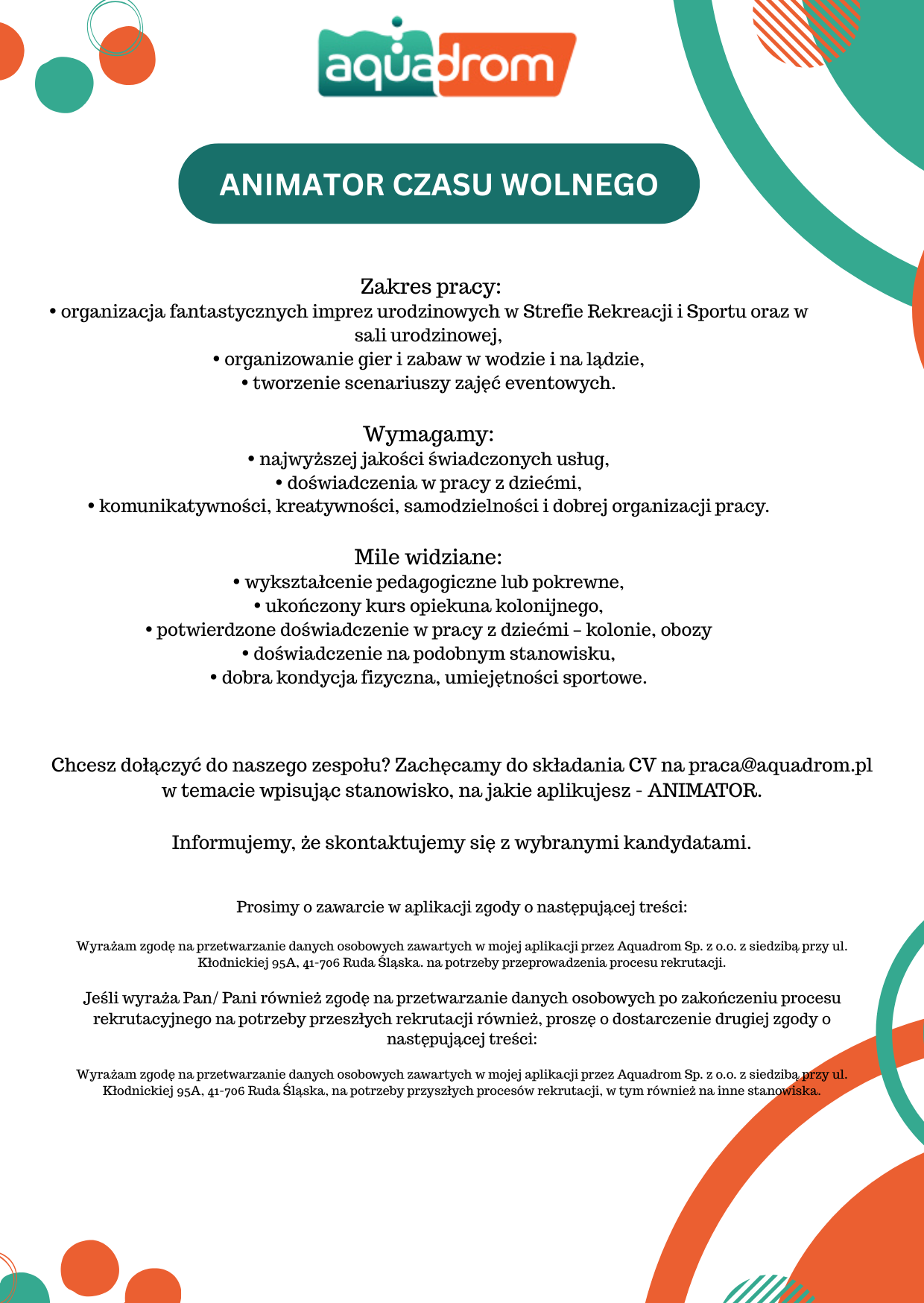 aquadrom

ANIMATOR CZASU WOLNEGO

Zakres pracy:
• organizacja fantastycznych imprez urodzinowych w Strefie Rekreacji i Sportu oraz w sali urodzinowej,
• organizowanie gier i zabaw w wodzie i na lądzie,
• tworzenie scenariuszy zajęć eventowych.

Wymagamy:
• najwyższej jakości świadczonych usług,
• doświadczenia w pracy z dziećmi,
• komunikatywności, kreatywności, samodzielności i dobrej organizacji pracy.

Mile widziane:
• wykształcenie pedagogiczne lub pokrewne,
• ukończony kurs opiekuna kolonijnego,
• potwierdzone doświadczenie w pracy z dziećmi – kolonie, obozy
• doświadczenie na podobnym stanowisku,
• dobra kondycja fizyczna, umiejętności sportowe.

Chcesz dołączyć do naszego zespołu? Zachęcamy do składania CV na praca@aquadrom.pl w temacie wpisując stanowisko, na jakie aplikujesz - ANIMATOR.

Informujemy, że skontaktujemy się z wybranymi kandydatami.

Prosimy o zawarcie w aplikacji zgody o następującej treści:

Wyrażam zgodę na przetwarzanie danych osobowych zawartych w mojej aplikacji przez Aquadrom Sp. z o.o. z siedzibą przy ul. Kłodnickiej 95A, 41-706 Ruda Śląska. na potrzeby przeprowadzenia procesu rekrutacji.

Jeśli wyraża Pan/ Pani również zgodę na przetwarzanie danych osobowych po zakończeniu procesu rekrutacyjnego na potrzeby przeszłych rekrutacji również, proszę o dostarczenie drugiej zgody o następującej treści:

Wyrażam zgodę na przetwarzanie danych osobowych zawartych w mojej aplikacji przez Aquadrom Sp. z o.o. z siedzibą przy ul. Kłodnickiej 95A, 41-706 Ruda Śląska, na potrzeby przyszłych procesów rekrutacji, w tym również na inne stanowiska.